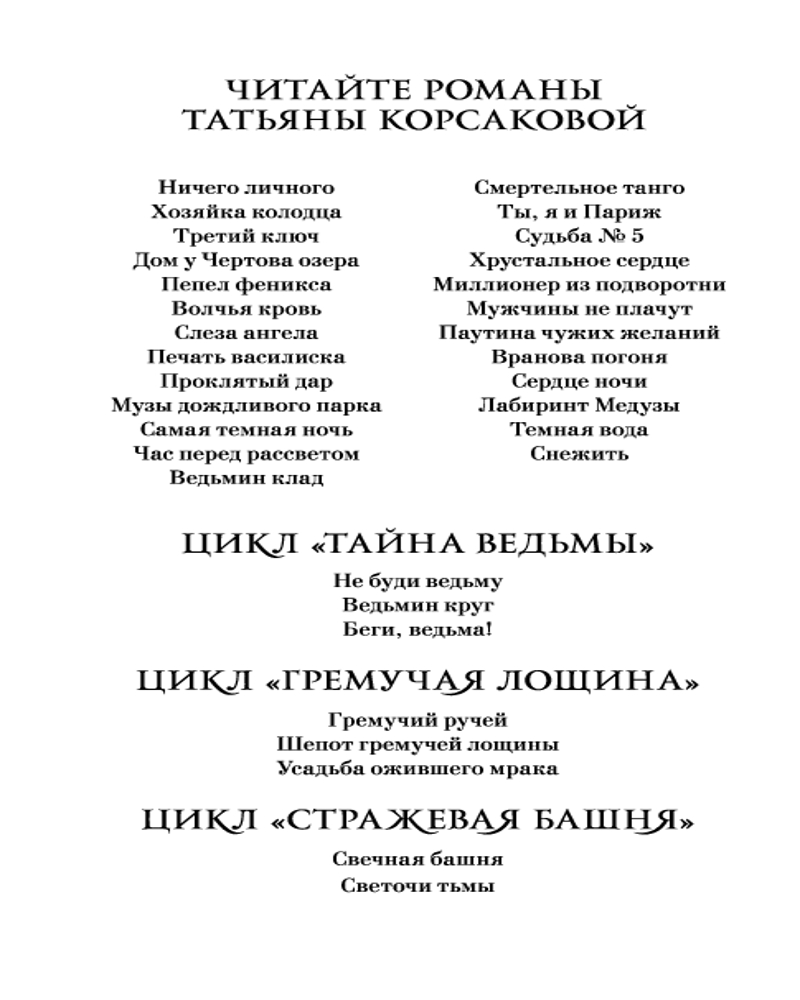 ЧИТАЙТЕ РОМАНЫ
ТАТЬЯНЫ КОРСАКОВОЙ

Ничего личного
Хозяйка колодца
Третий ключ
Дом у Чертова озера
Пепел феникса
Волчья кровь
Слеза ангела
Печать василиска
Проклятый дар
Музы дождливого парка
Самая темная ночь
Час перед рассветом
Ведьмин клад

Смертельное танго
Ты, я и Париж
Судьба № 5
Хрустальное сердце
Миллионер из подворотни
Мужчины не плачут
Паутина чужих желаний
Вранова погоня
Сердце ночи
Лабиринт Медузы
Темная вода
Снежить

ЦИКЛ «ТАЙНА ВЕДЬМЫ»

Не буди ведьму
Ведьмин круг
Беги, ведьма!

ЦИКЛ «ГРЕМУЧАЯ ЛОЩИНА»

Гремучий ручей
Шепот гремучей лощины
Усадьба ожившего мрака

ЦИКЛ «СТРАЖЕВАЯ БАШНЯ»

Свечная башня
Светочи тьмы